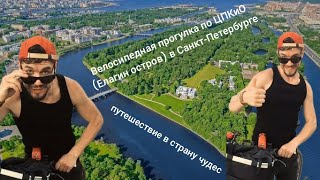 Велосипедная прогулка по ЦПКиО (Елагин остров) в Санкт-Петербурге

путешествие в страну чудес